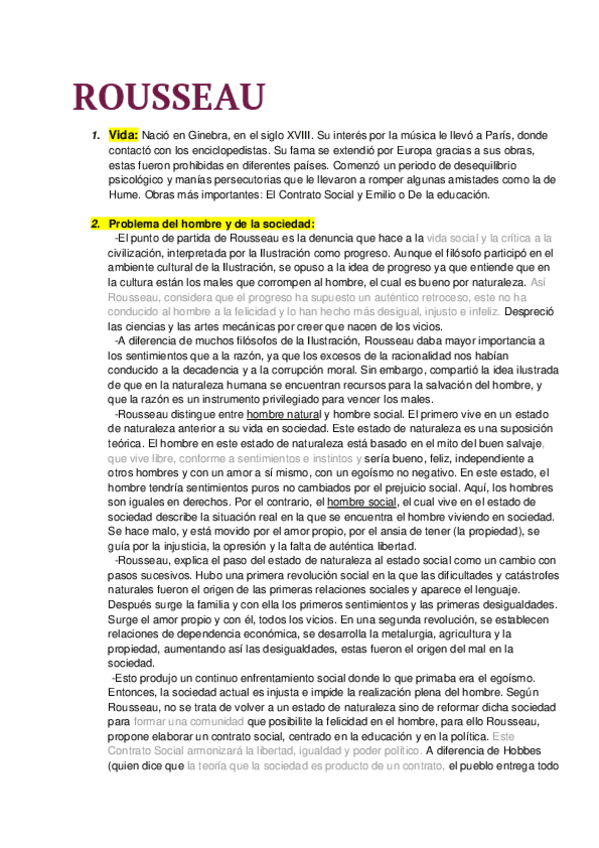 ROUSSEAU

1. Vida: Nació en Ginebra, en el siglo XVIII. Su interés por la música le llevó a París, donde contactó con los enciclopedistas. Su fama se extendió por Europa gracias a sus obras, estas fueron prohibidas en diferentes países. Comenzó un periodo de desequilibrio psicológico y manías persecutorias que le llevaron a romper algunas amistades como la de Hume. Obras más importantes: El Contrato Social y Emilio o De la educación.

2. Problema del hombre y de la sociedad:
-El punto de partida de Rousseau es la denuncia que hace a la vida social y la crítica a la civilización, interpretada por la Ilustración como progreso. Aunque el filósofo participó en el ambiente cultural de la Ilustración, se opuso a la idea de progreso ya que entiende que en la cultura están los males que corrompen al hombre, el cual es bueno por naturaleza. Así Rousseau, considera que el progreso ha supuesto un auténtico retroceso, este no ha conducido al hombre a la felicidad y lo han hecho más desigual, injusto e infeliz. Despreció las ciencias y las artes mecánicas por creer que nacen de los vicios.
-A diferencia de muchos filósofos de la Ilustración, Rousseau daba mayor importancia a los sentimientos que a la razón, ya que los excesos de la racionalidad nos habían conducido a la decadencia y a la corrupción moral. Sin embargo, compartió la idea ilustrada de que en la naturaleza humana se encuentran recursos para la salvación del hombre, y que la razón es un instrumento privilegiado para vencer los males.
-Rousseau distingue entre hombre natural y hombre social. El primero vive en un estado de naturaleza anterior a su vida en sociedad. Este estado de naturaleza es una suposición teórica. El hombre en este estado de naturaleza está basado en el mito del buen salvaje, que vive libre, conforme a sentimientos e instintos y sería bueno, feliz, independiente a otros hombres y con un amor a sí mismo, con un egoísmo no negativo. En este estado, el hombre tendría sentimientos puros no cambiados por el prejuicio social. Aquí, los hombres son iguales en derechos. Por el contrario, el hombre social, el cual vive en el estado de sociedad describe la situación real en la que se encuentra el hombre viviendo en sociedad. Se hace malo, y está movido por el amor propio, por el ansia de tener (la propiedad), se guía por la injusticia, la opresión y la falta de auténtica libertad.
-Rousseau, explica el paso del estado de naturaleza al estado social como un cambio con pasos sucesivos. Hubo una primera revolución social en la que las dificultades y catástrofes naturales fueron el origen de las primeras relaciones sociales y aparece el lenguaje. Después surge la familia y con ella los primeros sentimientos y las primeras desigualdades. Surge el amor propio y con él, todos los vicios. En una segunda revolución, se establecen relaciones de dependencia económica, se desarrolla la metalurgia, agricultura y la propiedad, aumentando así las desigualdades, estas fueron el origen del mal en la sociedad.
-Esto produjo un continuo enfrentamiento social donde lo que primaba era el egoísmo. Entonces, la sociedad actual es injusta e impide la realización plena del hombre. Según Rousseau, no se trata de volver a un estado de naturaleza sino de reformar dicha sociedad para formar una comunidad que posibilite la felicidad en el hombre, para ello Rousseau, propone elaborar un contrato social, centrado en la educación y en la política. Este Contrato Social armonizará la libertad, igualdad y poder político. A diferencia de Hobbes (quien dice que la teoría que la sociedad es producto de un contrato, el pueblo entrega todo